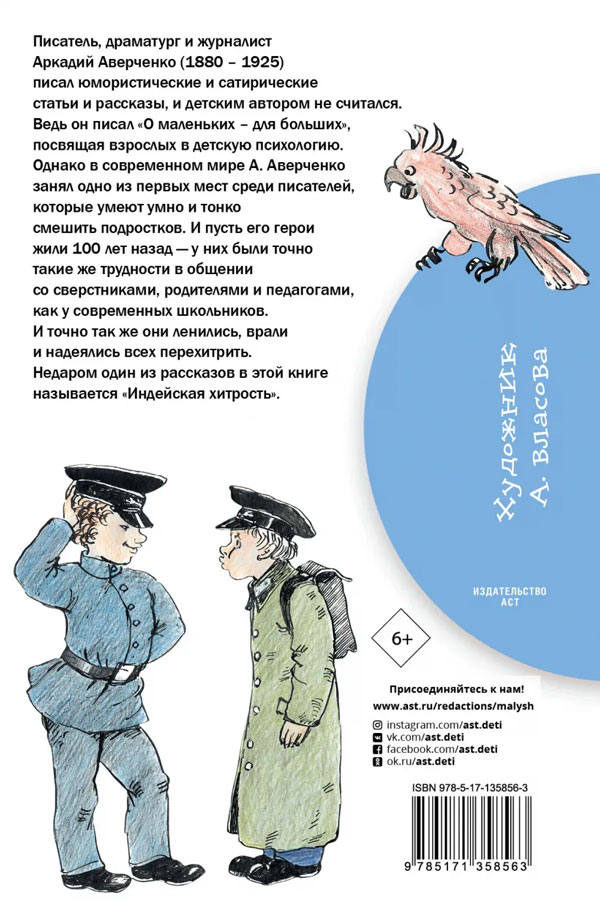 Писатель, драматург и журналист Аркадий Аверченко (1880 – 1925) писал юмористические и сатирические статьи и рассказы, и детским автором не считался. Ведь он писал «О маленьких – для больших», посвящая взрослых в детскую психологию. Однако в современном мире А. Аверченко занял одно из первых мест среди писателей, которые умеют умно и тонко смешить подростков. И пусть его герои жили 100 лет назад — у них были точно такие же трудности в общении со сверстниками, родителями и педагогами, как у современных школьников. И точно так же они ленились, врали и надеялись всех перехитрить. Недаром один из рассказов в этой книге называется «Индейская хитрость».

Художник А. Власова

ИЗДАТЕЛЬСТВО АСТ

6+

Присоединяйтесь к нам!
www.ast.ru/redactions/malysh

instagram.com/ast.deti
vk.com/ast.deti
facebook.com/ast.deti
ok.ru/ast.deti

ISBN 978-5-17-135856-3

9 785171 358563